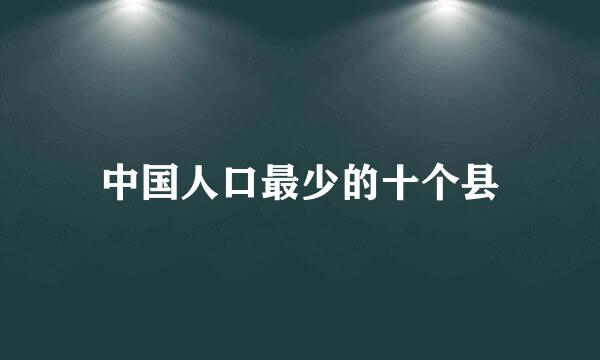 中国人口最少的十个县